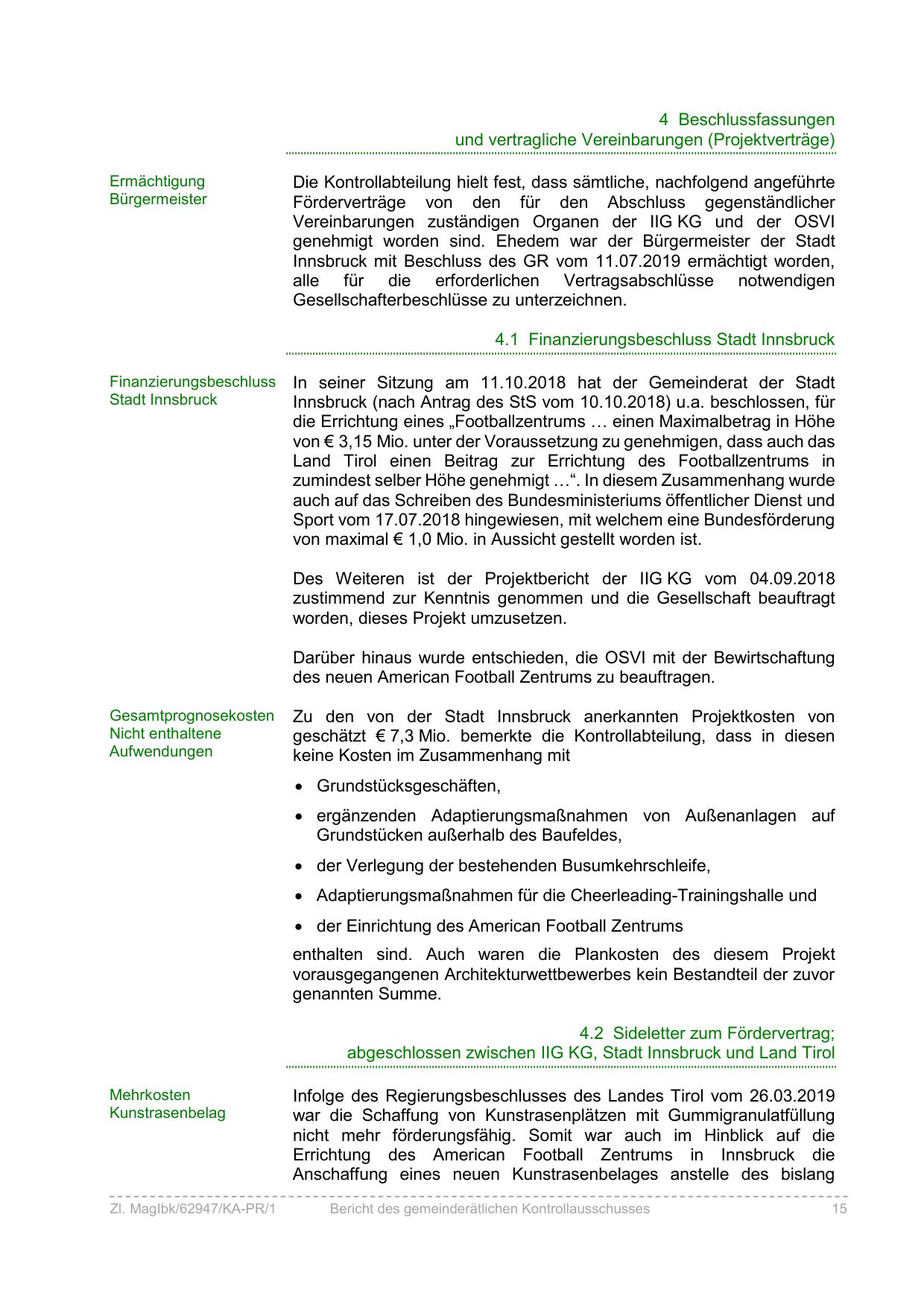 4 Beschlussfassungen
und vertragliche Vereinbarungen (Projektverträge)

Ermächtigung Bürgermeister

Die Kontrollabteilung hielt fest, dass sämtliche, nachfolgend angeführte Förderverträge von den für den Abschluss gegenständlicher Vereinbarungen zuständigen Organen der IIG KG und der OSVI genehmigt worden sind. Ehedem war der Bürgermeister der Stadt Innsbruck mit Beschluss des GR vom 11.07.2019 ermächtigt worden, alle für die erforderlichen Vertragsabschlüsse notwendigen Gesellschafterbeschlüsse zu unterzeichnen.

4.1 Finanzierungsbeschluss Stadt Innsbruck

Finanzierungsbeschluss Stadt Innsbruck

In seiner Sitzung am 11.10.2018 hat der Gemeinderat der Stadt Innsbruck (nach Antrag des StS vom 10.10.2018) u.a. beschlossen, für die Errichtung eines „Footballzentrums … einen Maximalbetrag in Höhe von € 3,15 Mio. unter der Voraussetzung zu genehmigen, dass auch das Land Tirol einen Beitrag zur Errichtung des Footballzentrums in zumindest selber Höhe genehmigt …“. In diesem Zusammenhang wurde auch auf das Schreiben des Bundesministeriums öffentlicher Dienst und Sport vom 17.07.2018 hingewiesen, mit welchem eine Bundesförderung von maximal € 1,0 Mio. in Aussicht gestellt worden ist.

Des Weiteren ist der Projektbericht der IIG KG vom 04.09.2018 zustimmend zur Kenntnis genommen und die Gesellschaft beauftragt worden, dieses Projekt umzusetzen.

Darüber hinaus wurde entschieden, die OSVI mit der Bewirtschaftung des neuen American Football Zentrums zu beauftragen.

Gesamtprognosekosten Nicht enthaltene Aufwendungen

Zu den von der Stadt Innsbruck anerkannten Projektkosten von geschätzt € 7,3 Mio. bemerkte die Kontrollabteilung, dass in diesen keine Kosten im Zusammenhang mit

• Grundstücksgeschäften,

• ergänzenden Adaptierungsmaßnahmen von Außenanlagen auf Grundstücken außerhalb des Baufeldes,

• der Verlegung der bestehenden Busumkehrschleife,

• Adaptierungsmaßnahmen für die Cheerleading-Trainingshalle und

• der Einrichtung des American Football Zentrums

enthalten sind. Auch waren die Plankosten des diesem Projekt vorausgegangenen Architekturwettbewerbes kein Bestandteil der zuvor genannten Summe.

4.2 Sideletter zum Fördervertrag;
abgeschlossen zwischen IIG KG, Stadt Innsbruck und Land Tirol

Mehrkosten Kunstrasenbelag

Infolge des Regierungsbeschlusses des Landes Tirol vom 26.03.2019 war die Schaffung von Kunstrasenplätzen mit Gummigranulatfüllung nicht mehr förderungsfähig. Somit war auch im Hinblick auf die Errichtung des American Football Zentrums in Innsbruck die Anschaffung eines neuen Kunstrasenbelages anstelle des bislang

Zl. MagIbk/62947/KA-PR/1 Bericht des gemeinderätlichen Kontrollausschusses 15